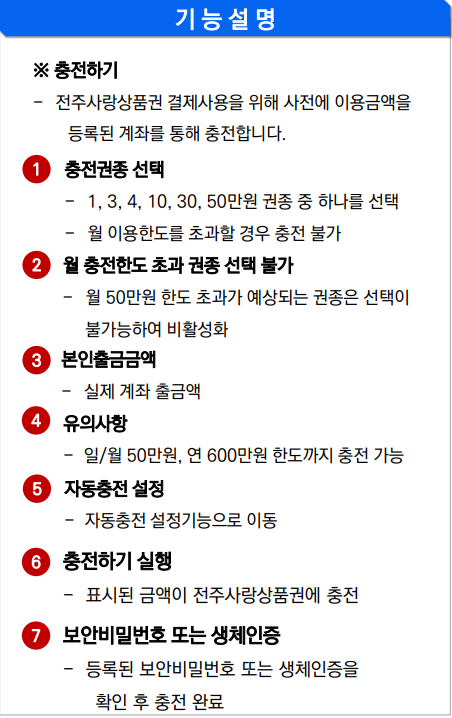 기능설명

※ 충전하기

- 전주사랑상품권 결제사용을 위해 사전에 이용금액을 등록된 계좌를 통해 충전합니다.

1 충전권종 선택

- 1, 3, 4, 10, 30, 50만원 권종 중 하나를 선택

- 월 이용한도를 초과할 경우 충전 불가

2 월 충전한도 초과 권종 선택 불가

- 월 50만원 한도 초과가 예상되는 권종은 선택이 불가능하여 비활성화

3 본인출금금액

- 실제 계좌 출금액

4 유의사항

- 일/월 50만원, 연 600만원 한도까지 충전 가능

5 자동충전 설정

- 자동충전 설정기능으로 이동

6 충전하기 실행

- 표시된 금액이 전주사랑상품권에 충전

7 보안비밀번호 또는 생체인증

- 등록된 보안비밀번호 또는 생체인증을 확인 후 충전 완료